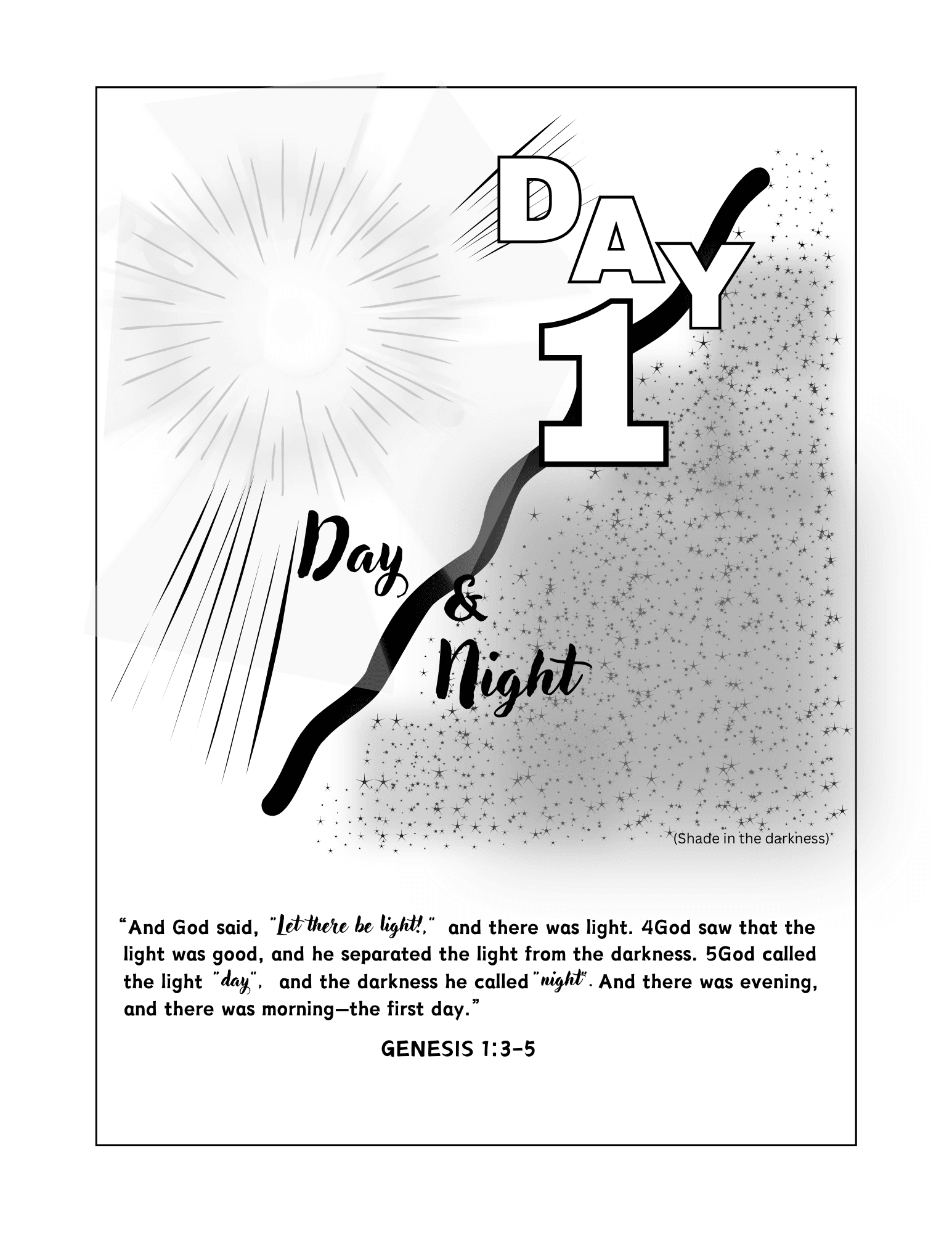 DAY 1

Day & Night

(Shade in the darkness)

“And God said, "Let there be light!," and there was light. 4God saw that the light was good, and he separated the light from the darkness. 5God called the light "day", and the darkness he called "night". And there was evening, and there was morning—the first day.”

GENESIS 1:3-5